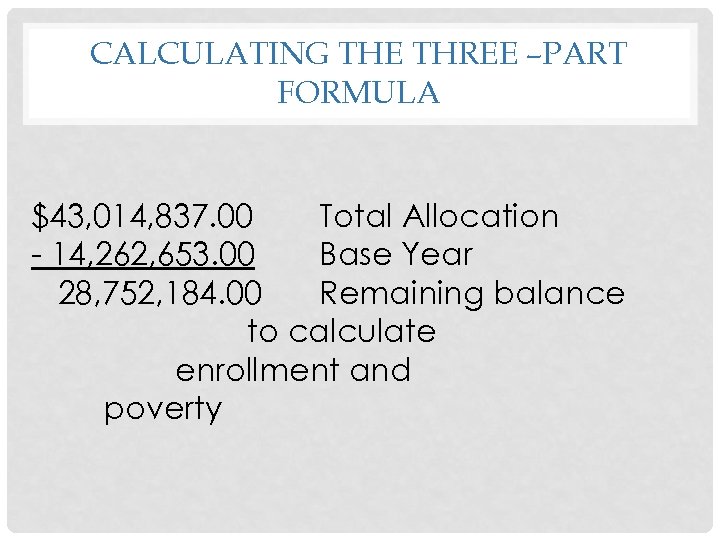 CALCULATING THE THREE –PART FORMULA

\$43,014,837.00 Total Allocation
- 14,262,653.00 Base Year
28,752,184.00 Remaining balance to calculate enrollment and poverty